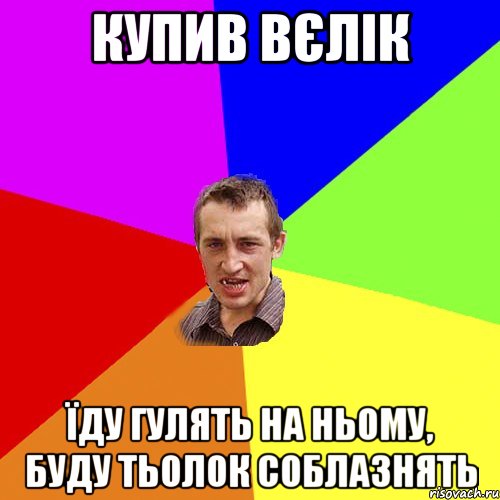 КУПИВ ВЄЛІК

ЇДУ ГУЛЯТЬ НА НЬОМУ, БУДУ ТЬОЛОК СОБЛАЗНЯТЬ

risovach.ru